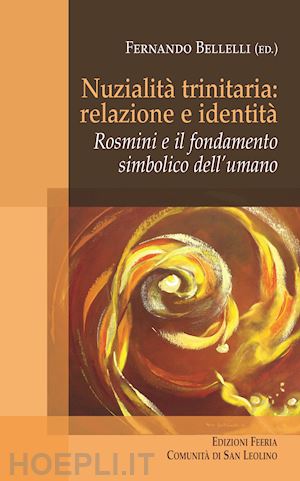 FERNANDO BELLELLI (ED.)

Nuzialità trinitaria: relazione e identità

Rosmini e il fondamento simbolico dell'umano

EDIZIONI FEERIA
COMUNITÀ DI SAN LEOLINO

HOEPLI.IT